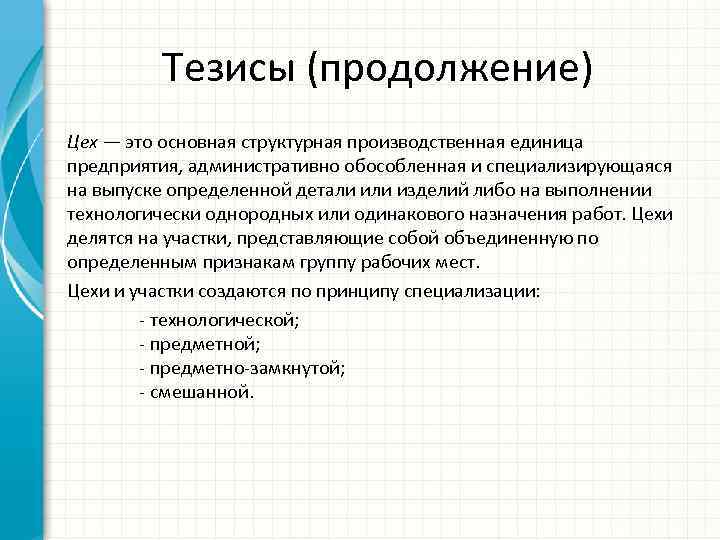 Тезисы (продолжение)

Цех — это основная структурная производственная единица предприятия, административно обособленная и специализирующаяся на выпуске определенной детали или изделий либо на выполнении технологически однородных или одинакового назначения работ. Цехи делятся на участки, представляющие собой объединенную по определенным признакам группу рабочих мест.

Цехи и участки создаются по принципу специализации:

- технологической;
- предметной;
- предметно-замкнутой;
- смешанной.